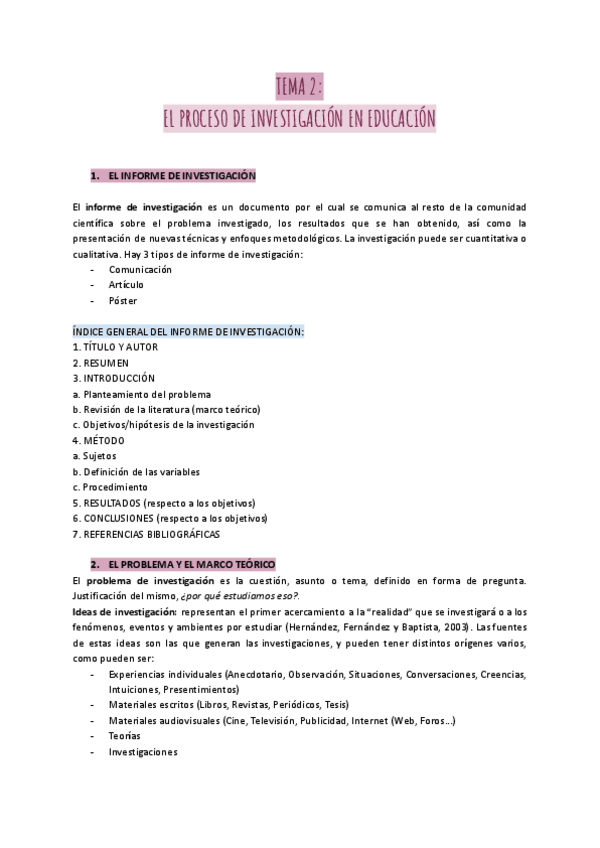 TEMA 2:
EL PROCESO DE INVESTIGACIÓN EN EDUCACIÓN

1. EL INFORME DE INVESTIGACIÓN

El informe de investigación es un documento por el cual se comunica al resto de la comunidad científica sobre el problema investigado, los resultados que se han obtenido, así como la presentación de nuevas técnicas y enfoques metodológicos. La investigación puede ser cuantitativa o cualitativa. Hay 3 tipos de informe de investigación:
- Comunicación
- Artículo
- Póster

ÍNDICE GENERAL DEL INFORME DE INVESTIGACIÓN:
1. TÍTULO Y AUTOR
2. RESUMEN
3. INTRODUCCIÓN
a. Planteamiento del problema
b. Revisión de la literatura (marco teórico)
c. Objetivos/hipótesis de la investigación
4. MÉTODO
a. Sujetos
b. Definición de las variables
c. Procedimiento
5. RESULTADOS (respecto a los objetivos)
6. CONCLUSIONES (respecto a los objetivos)
7. REFERENCIAS BIBLIOGRÁFICAS

2. EL PROBLEMA Y EL MARCO TEÓRICO
El problema de investigación es la cuestión, asunto o tema, definido en forma de pregunta. Justificación del mismo, ¿por qué estudiamos eso?.
Ideas de investigación: representan el primer acercamiento a la "realidad" que se investigará o a los fenómenos, eventos y ambientes por estudiar (Hernández, Fernández y Baptista, 2003). Las fuentes de estas ideas son las que generan las investigaciones, y pueden tener distintos orígenes varios, como pueden ser:
- Experiencias individuales (Anecdotario, Observación, Situaciones, Conversaciones, Creencias, Intuiciones, Presentimientos)
- Materiales escritos (Libros, Revistas, Periódicos, Tesis)
- Materiales audiovisuales (Cine, Televisión, Publicidad, Internet (Web, Foros...)
- Teorías
- Investigaciones